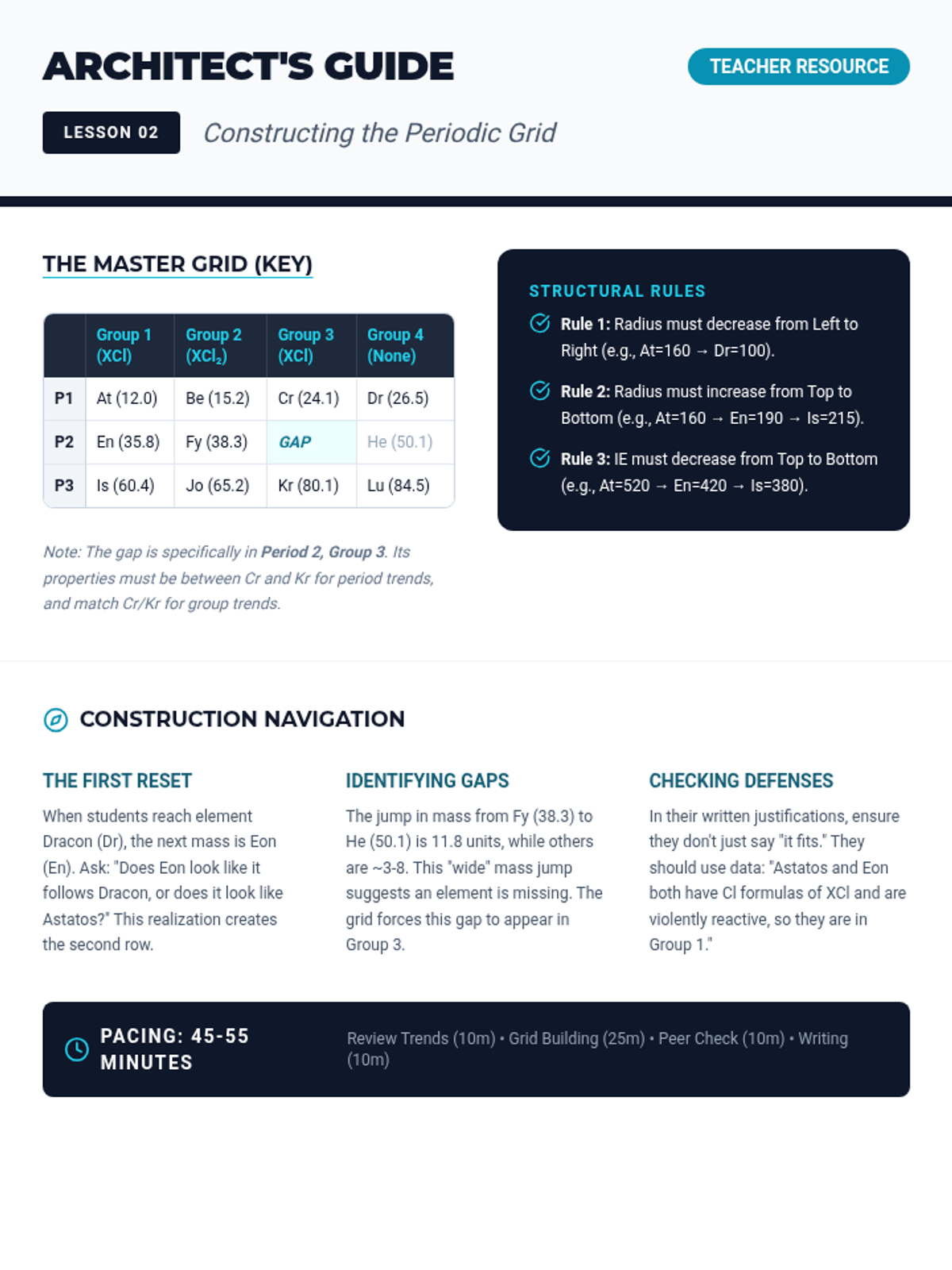 ARCHITECT'S GUIDE

TEACHER RESOURCE

LESSON 02

Constructing the Periodic Grid

THE MASTER GRID (KEY)

| | Group 1 (XCl) | Group 2 ($XCl_2$) | Group 3 (XCl) | Group 4 (None) |
|---|---|---|---|---|
| P1 | At (12.0) | Be (15.2) | Cr (24.1) | Dr (26.5) |
| P2 | En (35.8) | Fy (38.3) | GAP | He (50.1) |
| P3 | Is (60.4) | Jo (65.2) | Kr (80.1) | Lu (84.5) |

Note: The gap is specifically in Period 2, Group 3. Its properties must be between Cr and Kr for period trends, and match Cr/Kr for group trends.

STRUCTURAL RULES

Rule 1: Radius must decrease from Left to Right (e.g., At=160 → Dr=100).

Rule 2: Radius must increase from Top to Bottom (e.g., At=160 → En=190 → Is=215).

Rule 3: IE must decrease from Top to Bottom (e.g., At=520 → En=420 → Is=380).

CONSTRUCTION NAVIGATION

THE FIRST RESET

When students reach element Dracon (Dr), the next mass is Eon (En). Ask: "Does Eon look like it follows Dracon, or does it look like Astatos?" This realization creates the second row.

IDENTIFYING GAPS

The jump in mass from Fy (38.3) to He (50.1) is 11.8 units, while others are ~3-8. This "wide" mass jump suggests an element is missing. The grid forces this gap to appear in Group 3.

CHECKING DEFENSES

In their written justifications, ensure they don't just say "it fits." They should use data: "Astatos and Eon both have Cl formulas of XCl and are violently reactive, so they are in Group 1."

PACING: 45-55 MINUTES

Review Trends (10m) • Grid Building (25m) • Peer Check (10m) • Writing (10m)